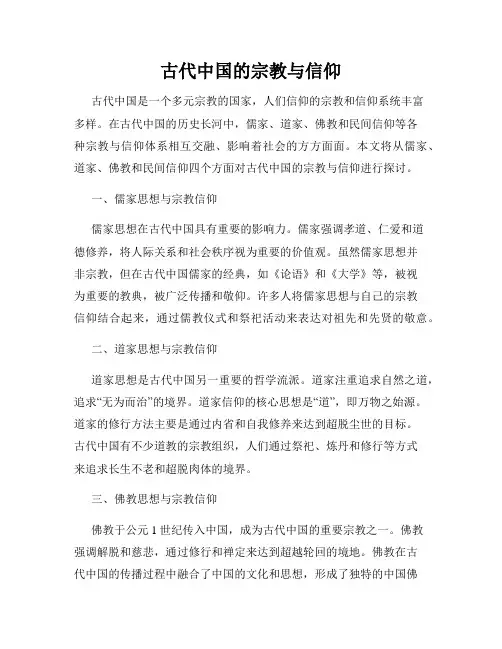 古代中国的宗教与信仰

古代中国是一个多元宗教的国家，人们信仰的宗教和信仰系统丰富多样。在古代中国的历史长河中，儒家、道家、佛教和民间信仰等各种宗教与信仰体系相互交融、影响着社会的方方面面。本文将从儒家、道家、佛教和民间信仰四个方面对古代中国的宗教与信仰进行探讨。

一、儒家思想与宗教信仰

儒家思想在古代中国具有重要的影响力。儒家强调孝道、仁爱和道德修养，将人际关系和社会秩序视为重要的价值观。虽然儒家思想并非宗教，但在古代中国儒家的经典，如《论语》和《大学》等，被视为重要的教典，被广泛传播和敬仰。许多人将儒家思想与自己的宗教信仰结合起来，通过儒教仪式和祭祀活动来表达对祖先和先贤的敬意。

二、道家思想与宗教信仰

道家思想是古代中国另一重要的哲学流派。道家注重追求自然之道，追求“无为而治”的境界。道家信仰的核心思想是“道”，即万物之始源。道家的修行方法主要是通过内省和自我修养来达到超脱尘世的目标。古代中国有不少道教的宗教组织，人们通过祭祀、炼丹和修行等方式来追求长生不老和超脱肉体的境界。

三、佛教思想与宗教信仰

佛教于公元 1 世纪传入中国，成为古代中国的重要宗教之一。佛教强调解脱和慈悲，通过修行和禅定来达到超越轮回的境地。佛教在古代中国的传播过程中融合了中国的文化和思想，形成了独特的中国佛